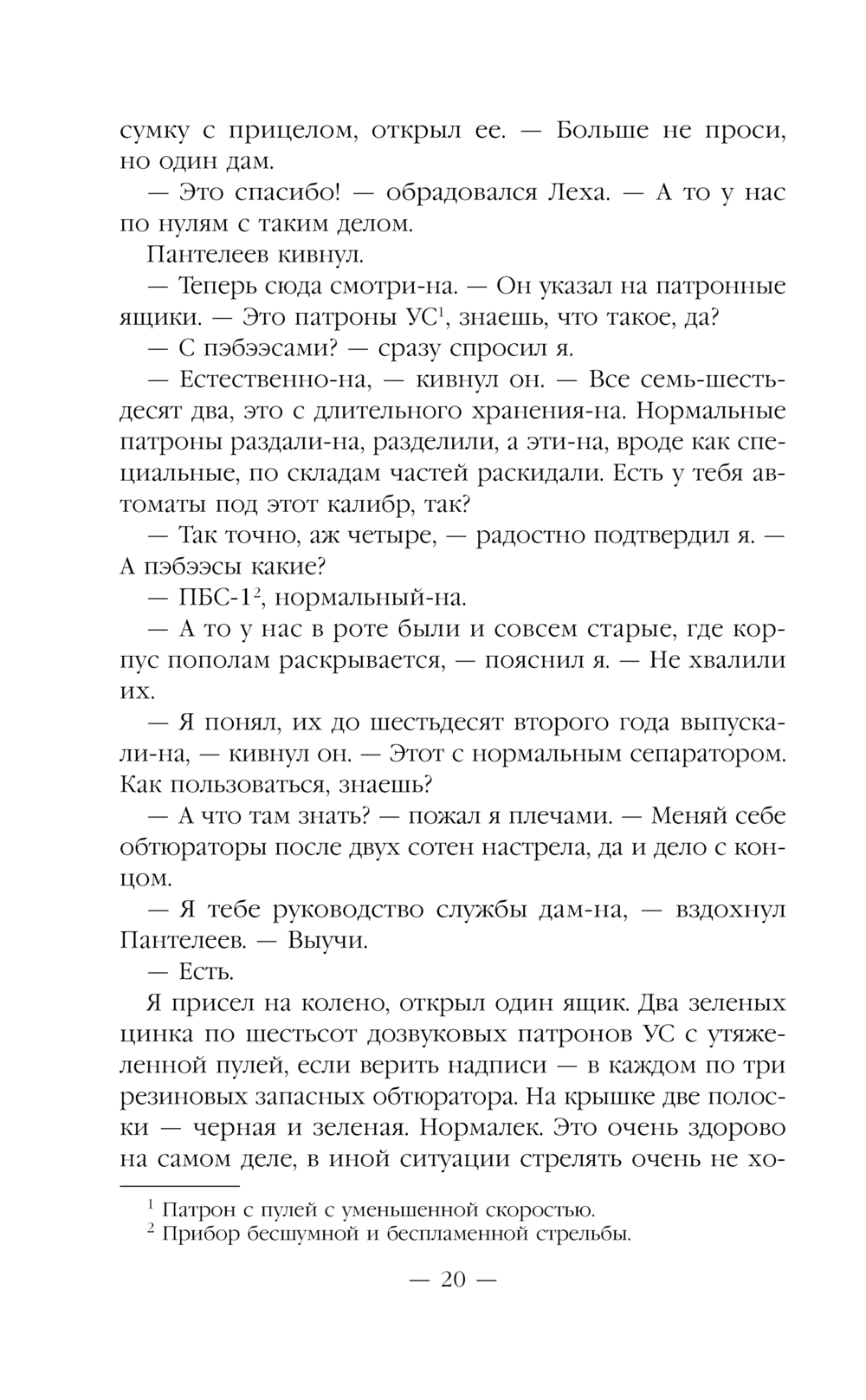 сумку с прицелом, открыл ее. — Больше не проси, но один дам.

— Это спасибо! — обрадовался Леха. — А то у нас по нулям с таким делом.

Пантелеев кивнул.

— Теперь сюда смотри-на. — Он указал на патронные ящики. — Это патроны УС$^1$, знаешь, что такое, да?

— С пэбээсами? — сразу спросил я.

— Естественно-на, — кивнул он. — Все семь-шестьдесят два, это с длительного хранения-на. Нормальные патроны раздали-на, разделили, а эти-на, вроде как специальные, по складам частей раскидали. Есть у тебя автоматы под этот калибр, так?

— Так точно, аж четыре, — радостно подтвердил я. — А пэбээсы какие?

— ПБС-1$^2$, нормальный-на.

— А то у нас в роте были и совсем старые, где корпус пополам раскрывается, — пояснил я. — Не хвалили их.

— Я понял, их до шестьдесят второго года выпускали-на, — кивнул он. — Этот с нормальным сепаратором. Как пользоваться, знаешь?

— А что там знать? — пожал я плечами. — Меняй себе обтюраторы после двух сотен настрела, да и дело с концом.

— Я тебе руководство службы дам-на, — вздохнул Пантелеев. — Выучи.

— Есть.

Я присел на колено, открыл один ящик. Два зеленых цинка по шестьсот дозвуковых патронов УС с утяжеленной пулей, если верить надписи — в каждом по три резиновых запасных обтюратора. На крышке две полоски — черная и зеленая. Нормалек. Это очень здорово на самом деле, в иной ситуации стрелять очень не хо-

$^1$ Патрон с пулей с уменьшенной скоростью.
$^2$ Прибор бесшумной и беспламенной стрельбы.

— 20 —